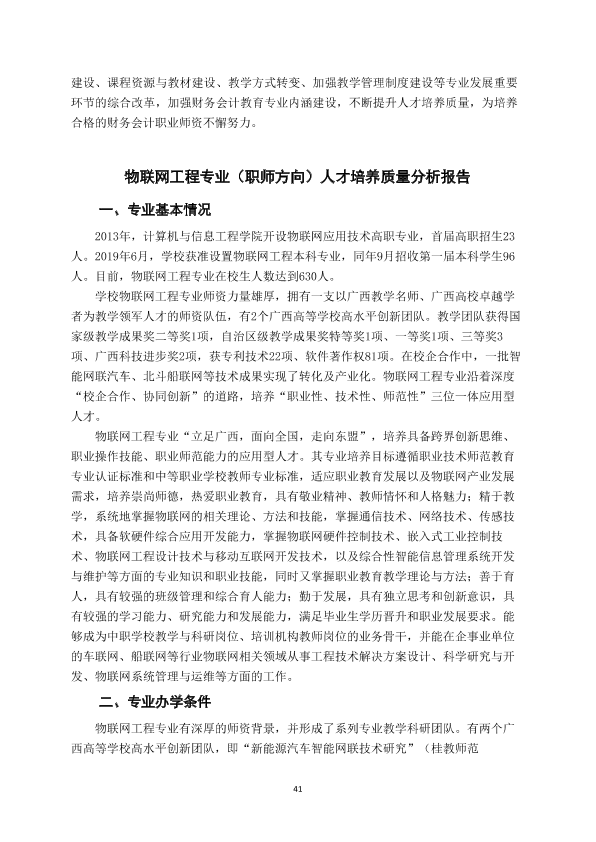 建设、课程资源与教材建设、教学方式转变、加强教学管理制度建设等专业发展重要环节的综合改革，加强财务会计教育专业内涵建设，不断提升人才培养质量，为培养合格的财务会计职业师资不懈努力。

物联网工程专业（职师方向）人才培养质量分析报告

一、专业基本情况

2013年，计算机与信息工程学院开设物联网应用技术高职专业，首届高职招生23人。2019年6月，学校获准设置物联网工程本科专业，同年9月招收第一届本科学生96人。目前，物联网工程专业在校生人数达到630人。

学校物联网工程专业师资力量雄厚，拥有一支以广西教学名师、广西高校卓越学者为教学领军人才的师资队伍，有2个广西高等学校高水平创新团队。教学团队获得国家级教学成果奖二等奖1项，自治区级教学成果奖特等奖1项、一等奖1项、三等奖3项、广西科技进步奖2项，获专利技术22项、软件著作权81项。在校企合作中，一批智能网联汽车、北斗船联网等技术成果实现了转化及产业化。物联网工程专业沿着深度“校企合作、协同创新”的道路，培养“职业性、技术性、师范性”三位一体应用型人才。

物联网工程专业“立足广西，面向全国，走向东盟”，培养具备跨界创新思维、职业操作技能、职业师范能力的应用型人才。其专业培养目标遵循职业技术师范教育专业认证标准和中等职业学校教师专业标准，适应职业教育发展以及物联网产业发展需求，培养崇尚师德，热爱职业教育，具有敬业精神、教师情怀和人格魅力；精于教学，系统地掌握物联网的相关理论、方法和技能，掌握通信技术、网络技术、传感技术，具备软硬件综合应用开发能力，掌握物联网硬件控制技术、嵌入式工业控制技术、物联网工程设计技术与移动互联网开发技术，以及综合性智能信息管理系统开发与维护等方面的专业知识和职业技能，同时又掌握职业教育教学理论与方法；善于育人，具有较强的班级管理和综合育人能力；勤于发展，具有独立思考和创新意识，具有较强的学习能力、研究能力和发展能力，满足毕业生学历晋升和职业发展要求。能够成为中职学校教学与科研岗位、培训机构教师岗位的业务骨干，并能在企事业单位的车联网、船联网等行业物联网相关领域从事工程技术解决方案设计、科学研究与开发、物联网系统管理与运维等方面的工作。

二、专业办学条件

物联网工程专业有深厚的师资背景，并形成了系列专业教学科研团队。有两个广西高等学校高水平创新团队，即“新能源汽车智能网联技术研究”（桂教师范

41